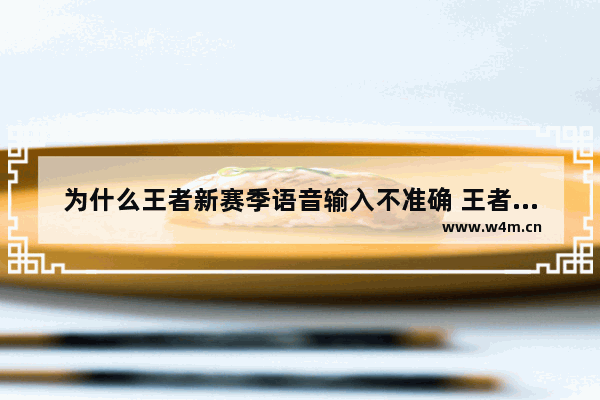 为什么王者新赛季语音输入不准确 王者...
www.w4m.cn